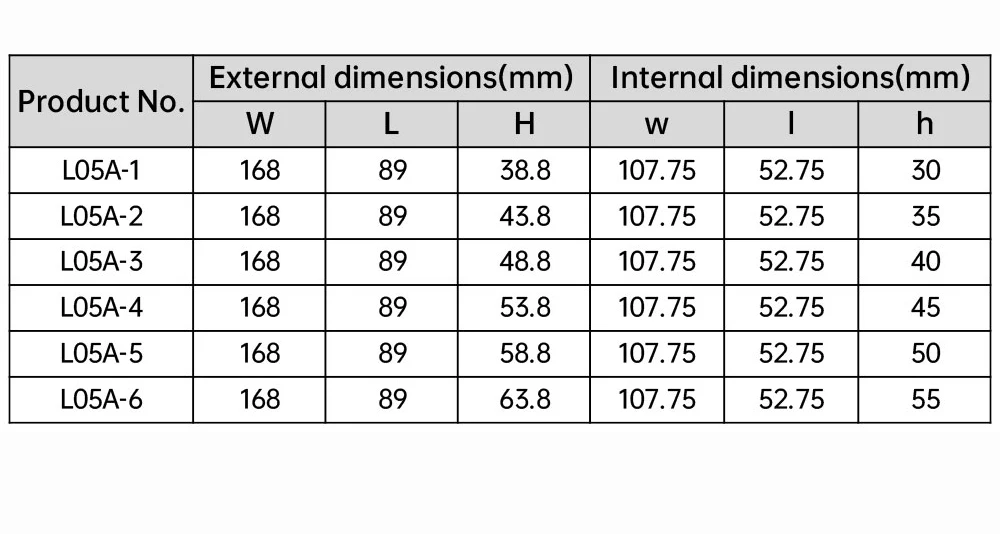 | Product No. | External dimensions(mm) | | | Internal dimensions(mm) | | |
|---|---|---|---|---|---|---|
| | W | L | H | w | l | h |
| L05A-1 | 168 | 89 | 38.8 | 107.75 | 52.75 | 30 |
| L05A-2 | 168 | 89 | 43.8 | 107.75 | 52.75 | 35 |
| L05A-3 | 168 | 89 | 48.8 | 107.75 | 52.75 | 40 |
| L05A-4 | 168 | 89 | 53.8 | 107.75 | 52.75 | 45 |
| L05A-5 | 168 | 89 | 58.8 | 107.75 | 52.75 | 50 |
| L05A-6 | 168 | 89 | 63.8 | 107.75 | 52.75 | 55 |